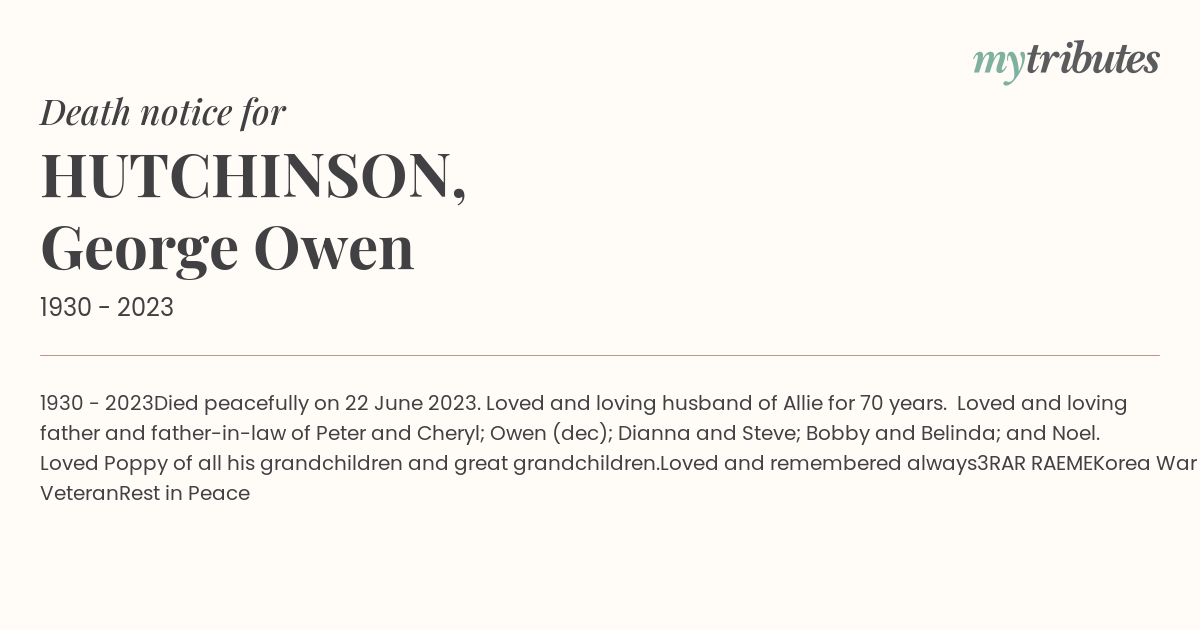 mytributes

Death notice for

HUTCHINSON, George Owen

1930 - 2023

1930 - 2023Died peacefully on 22 June 2023. Loved and loving husband of Allie for 70 years. Loved and loving father and father-in-law of Peter and Cheryl; Owen (dec); Dianna and Steve; Bobby and Belinda; and Noel. Loved Poppy of all his grandchildren and great grandchildren.Loved and remembered always3RAR RAEMEKorea War VeteranRest in Peace